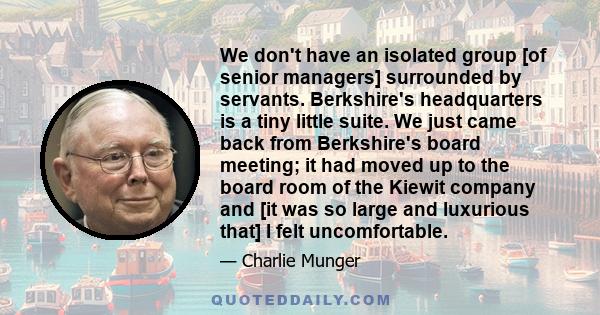 We don't have an isolated group [of senior managers] surrounded by servants. Berkshire's headquarters is a tiny little suite. We just came back from Berkshire's board meeting; it had moved up to the board room of the Kiewit company and [it was so large and luxurious that] I felt uncomfortable.

— Charlie Munger

QUOTEDDAILY.COM